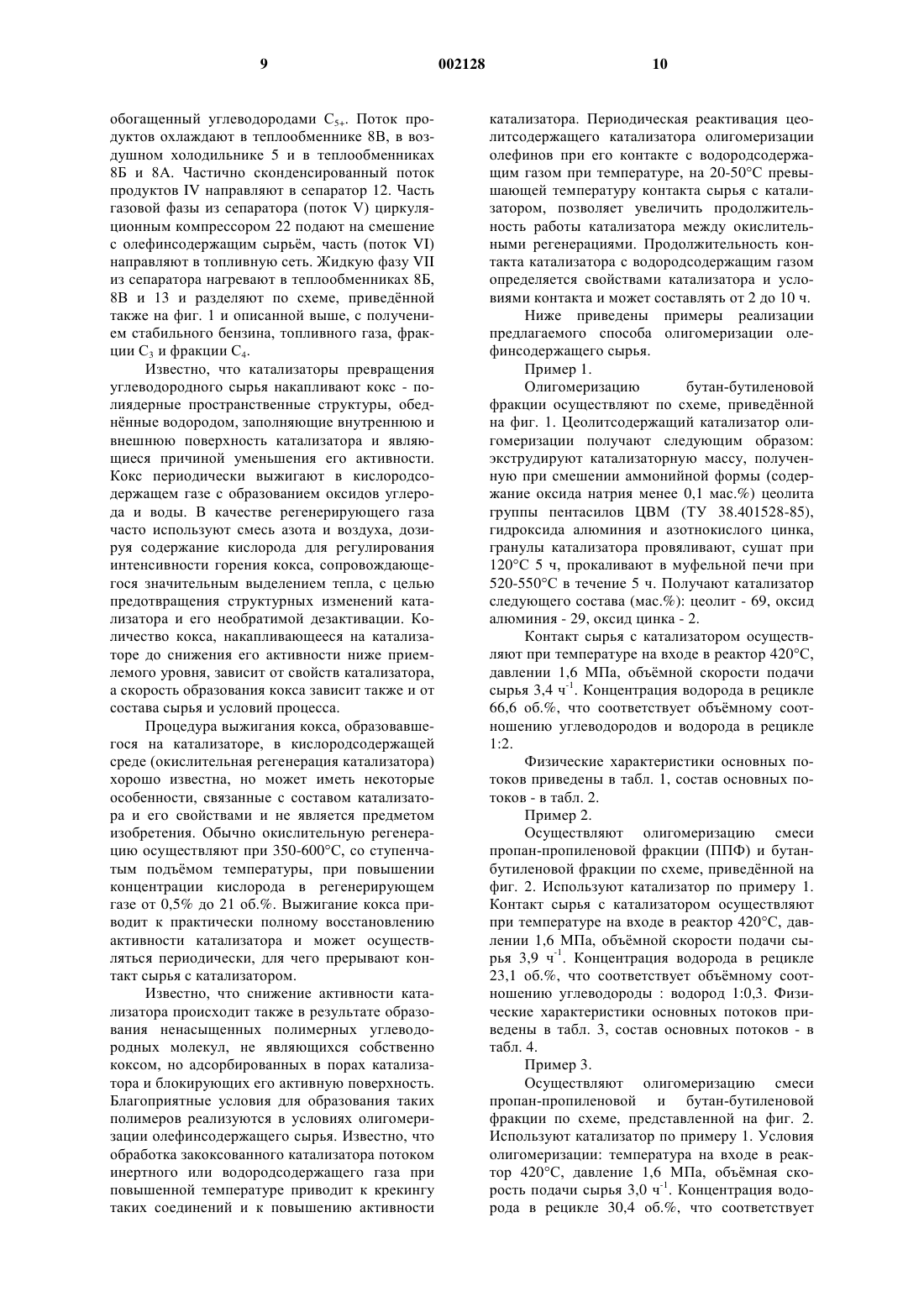 9 002128 10

обогащенный углеводородами $C_{5+}$. Поток продуктов охлаждают в теплообменнике 8В, в воздушном холодильнике 5 и в теплообменниках 8Б и 8А. Частично сконденсированный поток продуктов IV направляют в сепаратор 12. Часть газовой фазы из сепаратора (поток V) циркуляционным компрессором 22 подают на смешение с олефинсодержащим сырьём, часть (поток VI) направляют в топливную сеть. Жидкую фазу VII из сепаратора нагревают в теплообменниках 8Б, 8В и 13 и разделяют по схеме, приведённой также на фиг. 1 и описанной выше, с получением стабильного бензина, топливного газа, фракции $C_3$ и фракции $C_4$.

Известно, что катализаторы превращения углеводородного сырья накапливают кокс - полиядерные пространственные структуры, обеднённые водородом, заполняющие внутреннюю и внешнюю поверхность катализатора и являющиеся причиной уменьшения его активности. Кокс периодически выжигают в кислородсодержащем газе с образованием оксидов углерода и воды. В качестве регенерирующего газа часто используют смесь азота и воздуха, дозируя содержание кислорода для регулирования интенсивности горения кокса, сопровождающегося значительным выделением тепла, с целью предотвращения структурных изменений катализатора и его необратимой дезактивации. Количество кокса, накапливающееся на катализаторе до снижения его активности ниже приемлемого уровня, зависит от свойств катализатора, а скорость образования кокса зависит также и от состава сырья и условий процесса.

Процедура выжигания кокса, образовавшегося на катализаторе, в кислородсодержащей среде (окислительная регенерация катализатора) хорошо известна, но может иметь некоторые особенности, связанные с составом катализатора и его свойствами и не является предметом изобретения. Обычно окислительную регенерацию осуществляют при 350-600°С, со ступенчатым подъёмом температуры, при повышении концентрации кислорода в регенерирующем газе от 0,5% до 21 об.%. Выжигание кокса приводит к практически полному восстановлению активности катализатора и может осуществляться периодически, для чего прерывают контакт сырья с катализатором.

Известно, что снижение активности катализатора происходит также в результате образования ненасыщенных полимерных углеводородных молекул, не являющихся собственно коксом, но адсорбированных в порах катализатора и блокирующих его активную поверхность. Благоприятные условия для образования таких полимеров реализуются в условиях олигомеризации олефинсодержащего сырья. Известно, что обработка закоксованного катализатора потоком инертного или водородсодержащего газа при повышенной температуре приводит к крекингу таких соединений и к повышению активности катализатора. Периодическая реактивация цеолитсодержащего катализатора олигомеризации олефинов при его контакте с водородсодержащим газом при температуре, на 20-50°С превышающей температуру контакта сырья с катализатором, позволяет увеличить продолжительность работы катализатора между окислительными регенерациями. Продолжительность контакта катализатора с водородсодержащим газом определяется свойствами катализатора и условиями контакта и может составлять от 2 до 10 ч.

Ниже приведены примеры реализации предлагаемого способа олигомеризации олефинсодержащего сырья.

Пример 1.

Олигомеризацию бутан-бутиленовой фракции осуществляют по схеме, приведённой на фиг. 1. Цеолитсодержащий катализатор олигомеризации получают следующим образом: экструдируют катализаторную массу, полученную при смешении аммонийной формы (содержание оксида натрия менее 0,1 мас.%) цеолита группы пентасилов ЦВМ (ТУ 38.401528-85), гидроксида алюминия и азотнокислого цинка, гранулы катализатора провяливают, сушат при 120°С 5 ч, прокаливают в муфельной печи при 520-550°С в течение 5 ч. Получают катализатор следующего состава (мас.%): цеолит - 69, оксид алюминия - 29, оксид цинка - 2.

Контакт сырья с катализатором осуществляют при температуре на входе в реактор 420°С, давлении 1,6 МПа, объёмной скорости подачи сырья 3,4 $ч^{-1}$. Концентрация водорода в рецикле 66,6 об.%, что соответствует объёмному соотношению углеводородов и водорода в рецикле 1:2.

Физические характеристики основных потоков приведены в табл. 1, состав основных потоков - в табл. 2.

Пример 2.

Осуществляют олигомеризацию смеси пропан-пропиленовой фракции (ППФ) и бутан-бутиленовой фракции по схеме, приведённой на фиг. 2. Используют катализатор по примеру 1. Контакт сырья с катализатором осуществляют при температуре на входе в реактор 420°С, давлении 1,6 МПа, объёмной скорости подачи сырья 3,9 $ч^{-1}$. Концентрация водорода в рецикле 23,1 об.%, что соответствует объёмному соотношению углеводороды : водород 1:0,3. Физические характеристики основных потоков приведены в табл. 3, состав основных потоков - в табл. 4.

Пример 3.

Осуществляют олигомеризацию смеси пропан-пропиленовой и бутан-бутиленовой фракции по схеме, представленной на фиг. 2. Используют катализатор по примеру 1. Условия олигомеризации: температура на входе в реактор 420°С, давление 1,6 МПа, объёмная скорость подачи сырья 3,0 $ч^{-1}$. Концентрация водорода в рецикле 30,4 об.%, что соответствует